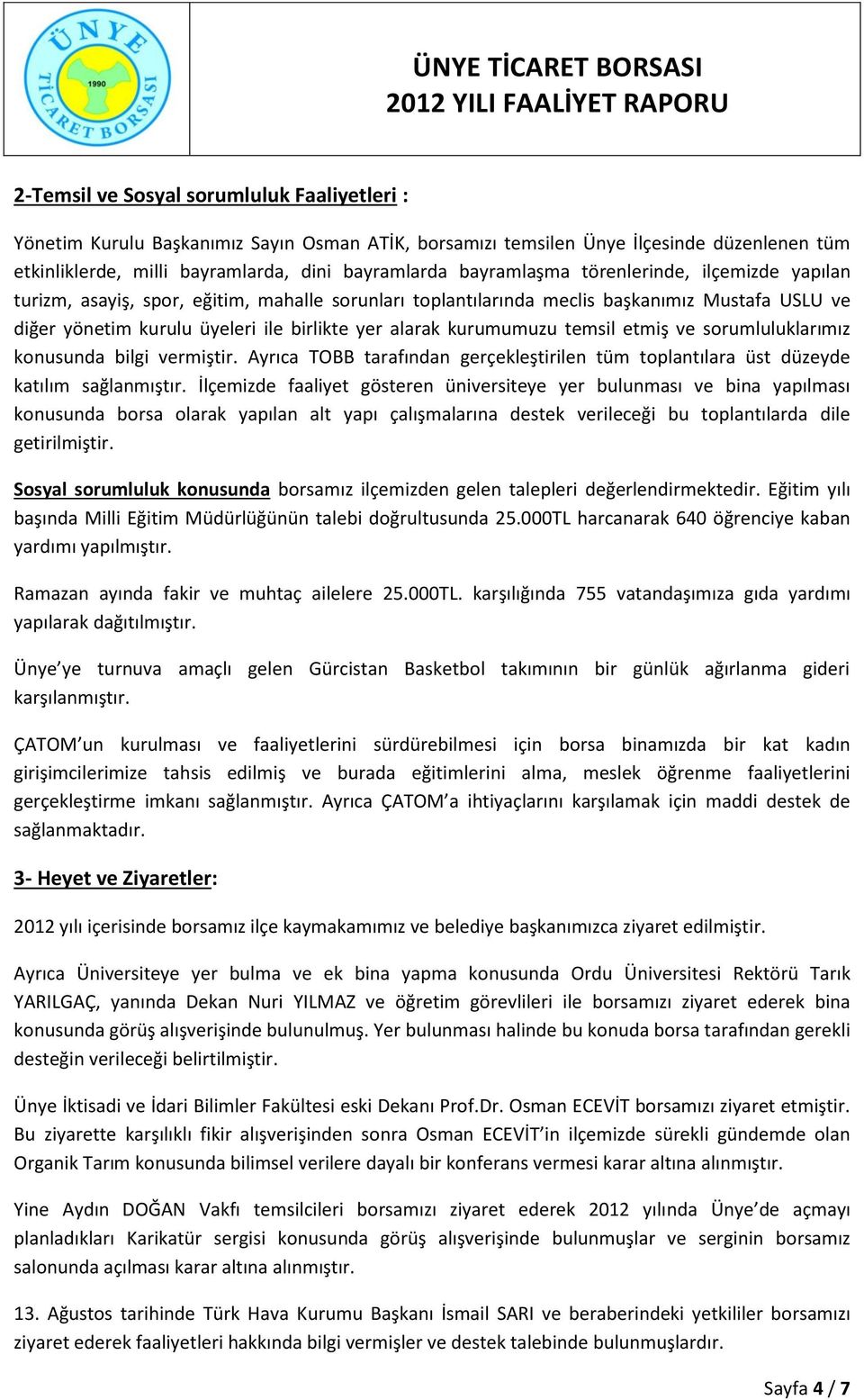 ÜNYE TİCARET BORSASI 1990

ÜNYE TİCARET BORSASI
2012 YILI FAALİYET RAPORU

2-Temsil ve Sosyal sorumluluk Faaliyetleri :

Yönetim Kurulu Başkanımız Sayın Osman ATİK, borsamızı temsilen Ünye İlçesinde düzenlenen tüm etkinliklerde, milli bayramlarda, dini bayramlarda bayramlaşma törenlerinde, ilçemizde yapılan turizm, asayiş, spor, eğitim, mahalle sorunları toplantılarında meclis başkanımız Mustafa USLU ve diğer yönetim kurulu üyeleri ile birlikte yer alarak kurumumuzu temsil etmiş ve sorumluluklarımız konusunda bilgi vermiştir. Ayrıca TOBB tarafından gerçekleştirilen tüm toplantılara üst düzeyde katılım sağlanmıştır. İlçemizde faaliyet gösteren üniversiteye yer bulunması ve bina yapılması konusunda borsa olarak yapılan alt yapı çalışmalarına destek verileceği bu toplantılarda dile getirilmiştir.

Sosyal sorumluluk konusunda borsamız ilçemizden gelen talepleri değerlendirmektedir. Eğitim yılı başında Milli Eğitim Müdürlüğünün talebi doğrultusunda 25.000TL harcanarak 640 öğrenciye kaban yardımı yapılmıştır.

Ramazan ayında fakir ve muhtaç ailelere 25.000TL. karşılığında 755 vatandaşımıza gıda yardımı yapılarak dağıtılmıştır.

Ünye ye turnuva amaçlı gelen Gürcistan Basketbol takımının bir günlük ağırlanma gideri karşılanmıştır.

ÇATOM un kurulması ve faaliyetlerini sürdürebilmesi için borsa binamızda bir kat kadın girişimcilerimize tahsis edilmiş ve burada eğitimlerini alma, meslek öğrenme faaliyetlerini gerçekleştirme imkanı sağlanmıştır. Ayrıca ÇATOM a ihtiyaçlarını karşılamak için maddi destek de sağlanmaktadır.

3- Heyet ve Ziyaretler:

2012 yılı içerisinde borsamız ilçe kaymakamımız ve belediye başkanımızca ziyaret edilmiştir.

Ayrıca Üniversiteye yer bulma ve ek bina yapma konusunda Ordu Üniversitesi Rektörü Tarık YARILGAÇ, yanında Dekan Nuri YILMAZ ve öğretim görevlileri ile borsamızı ziyaret ederek bina konusunda görüş alışverişinde bulunulmuş. Yer bulunması halinde bu konuda borsa tarafından gerekli desteğin verileceği belirtilmiştir.

Ünye İktisadi ve İdari Bilimler Fakültesi eski Dekanı Prof.Dr. Osman ECEVİT borsamızı ziyaret etmiştir. Bu ziyarette karşılıklı fikir alışverişinden sonra Osman ECEVİT in ilçemizde sürekli gündemde olan Organik Tarım konusunda bilimsel verilere dayalı bir konferans vermesi karar altına alınmıştır.

Yine Aydın DOĞAN Vakfı temsilcileri borsamızı ziyaret ederek 2012 yılında Ünye de açmayı planladıkları Karikatür sergisi konusunda görüş alışverişinde bulunmuşlar ve serginin borsamız salonunda açılması karar altına alınmıştır.

13. Ağustos tarihinde Türk Hava Kurumu Başkanı İsmail SARI ve beraberindeki yetkililer borsamızı ziyaret ederek faaliyetleri hakkında bilgi vermişler ve destek talebinde bulunmuşlardır.

Sayfa 4 / 7